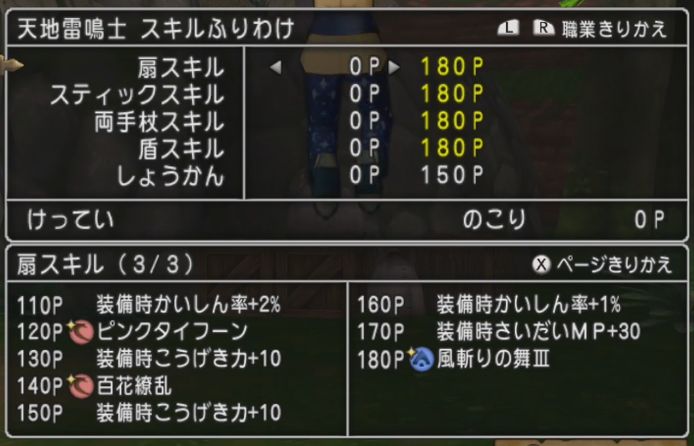 天地雷鳴士 スキルふりわけ

L R 職業きりかえ

| | | |
|---|---|---|
| 扇スキル | 0P | 180P |
| スティックスキル | 0P | 180P |
| 両手杖スキル | 0P | 180P |
| 盾スキル | 0P | 180P |
| しょうかん | 0P | 150P |

けってい

のこり 0P

扇スキル（3/3）

X ページきりかえ

110P 装備時かいしん率+2%
120P ピンクタイフーン
130P 装備時こうげき力+10
140P 百花繚乱
150P 装備時こうげき力+10

160P 装備時かいしん率+1%
170P 装備時さいだいMP+30
180P 風斬りの舞Ⅲ